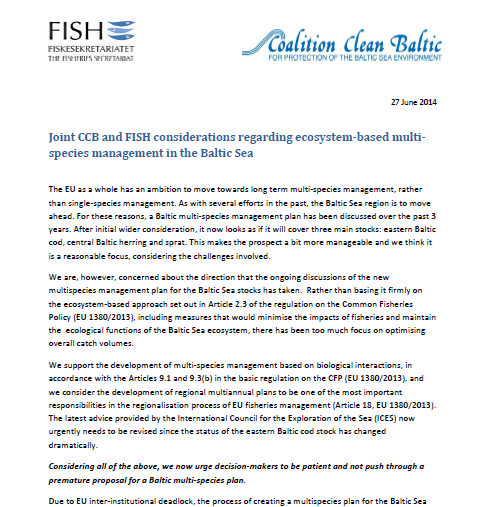 FISH
FISKESEKRETARIATET
THE FISHERIES SECRETARIAT

Coalition Clean Baltic
FOR PROTECTION OF THE BALTIC SEA ENVIRONMENT

27 June 2014

Joint CCB and FISH considerations regarding ecosystem-based multi-species management in the Baltic Sea

The EU as a whole has an ambition to move towards long term multi-species management, rather than single-species management. As with several efforts in the past, the Baltic Sea region is to move ahead. For these reasons, a Baltic multi-species management plan has been discussed over the past 3 years. After initial wider consideration, it now looks as if it will cover three main stocks: eastern Baltic cod, central Baltic herring and sprat. This makes the prospect a bit more manageable and we think it is a reasonable focus, considering the challenges involved.

We are, however, concerned about the direction that the ongoing discussions of the new multispecies management plan for the Baltic Sea stocks has taken. Rather than basing it firmly on the ecosystem-based approach set out in Article 2.3 of the regulation on the Common Fisheries Policy (EU 1380/2013), including measures that would minimise the impacts of fisheries and maintain the ecological functions of the Baltic Sea ecosystem, there has been too much focus on optimising overall catch volumes.

We support the development of multi-species management based on biological interactions, in accordance with the Articles 9.1 and 9.3(b) in the basic regulation on the CFP (EU 1380/2013), and we consider the development of regional multiannual plans to be one of the most important responsibilities in the regionalisation process of EU fisheries management (Article 18, EU 1380/2013). The latest advice provided by the International Council for the Exploration of the Sea (ICES) now urgently needs to be revised since the status of the eastern Baltic cod stock has changed dramatically.

Considering all of the above, we now urge decision-makers to be patient and not push through a premature proposal for a Baltic multi-species plan.

Due to EU inter-institutional deadlock, the process of creating a multispecies plan for the Baltic Sea